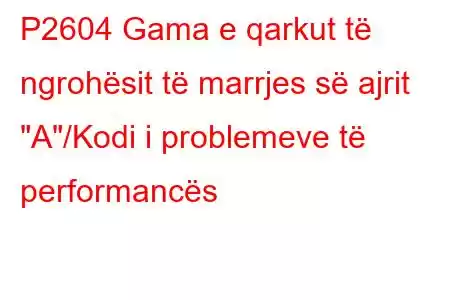 P2604 Gama e qarkut të ngrohësit të marrjes së ajrit "A"/Kodi i problemeve të performancës